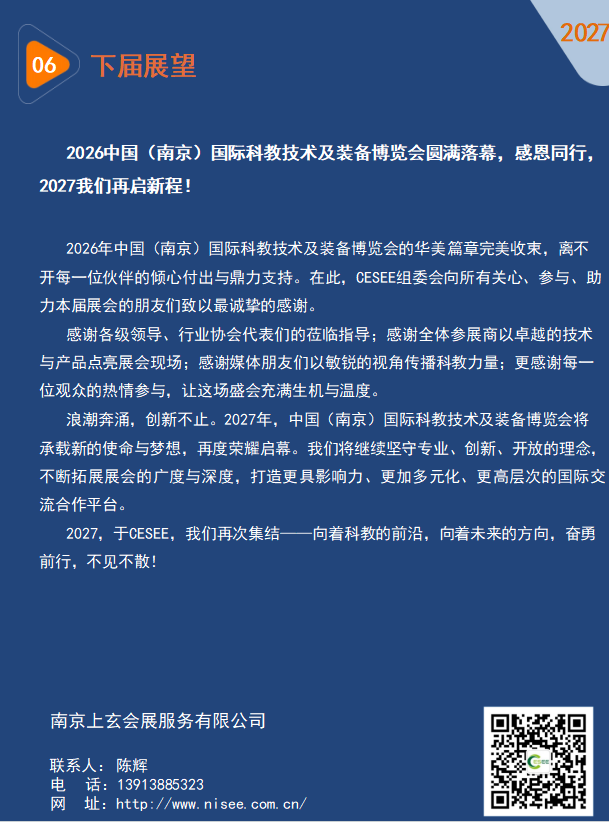 2027

06 下届展望

2026中国（南京）国际科教技术及装备博览会圆满落幕，感恩同行，2027我们再启新程！

2026年中国（南京）国际科教技术及装备博览会的华美篇章完美收束，离不开每一位伙伴的倾心付出与鼎力支持。在此，CESEE组委会向所有关心、参与、助力本届展会的朋友们致以最诚挚的感谢。

感谢各级领导、行业协会代表们的莅临指导；感谢全体参展商以卓越的技术与产品点亮展会现场；感谢媒体朋友们以敏锐的视角传播科教力量；更感谢每一位观众的热情参与，让这场盛会充满生机与温度。

浪潮奔涌，创新不止。2027年，中国（南京）国际科教技术及装备博览会将承载新的使命与梦想，再度荣耀启幕。我们将继续坚守专业、创新、开放的理念，不断拓展展会的广度与深度，打造更具影响力、更加多元化、更高层次的国际交流合作平台。

2027，于CESEE，我们再次集结——向着科教的前沿，向着未来的方向，奋勇前行，不见不散！

南京上玄会展服务有限公司

联系人：陈辉
电 话：13913885323
网 址：http://www.nisee.com.cn/